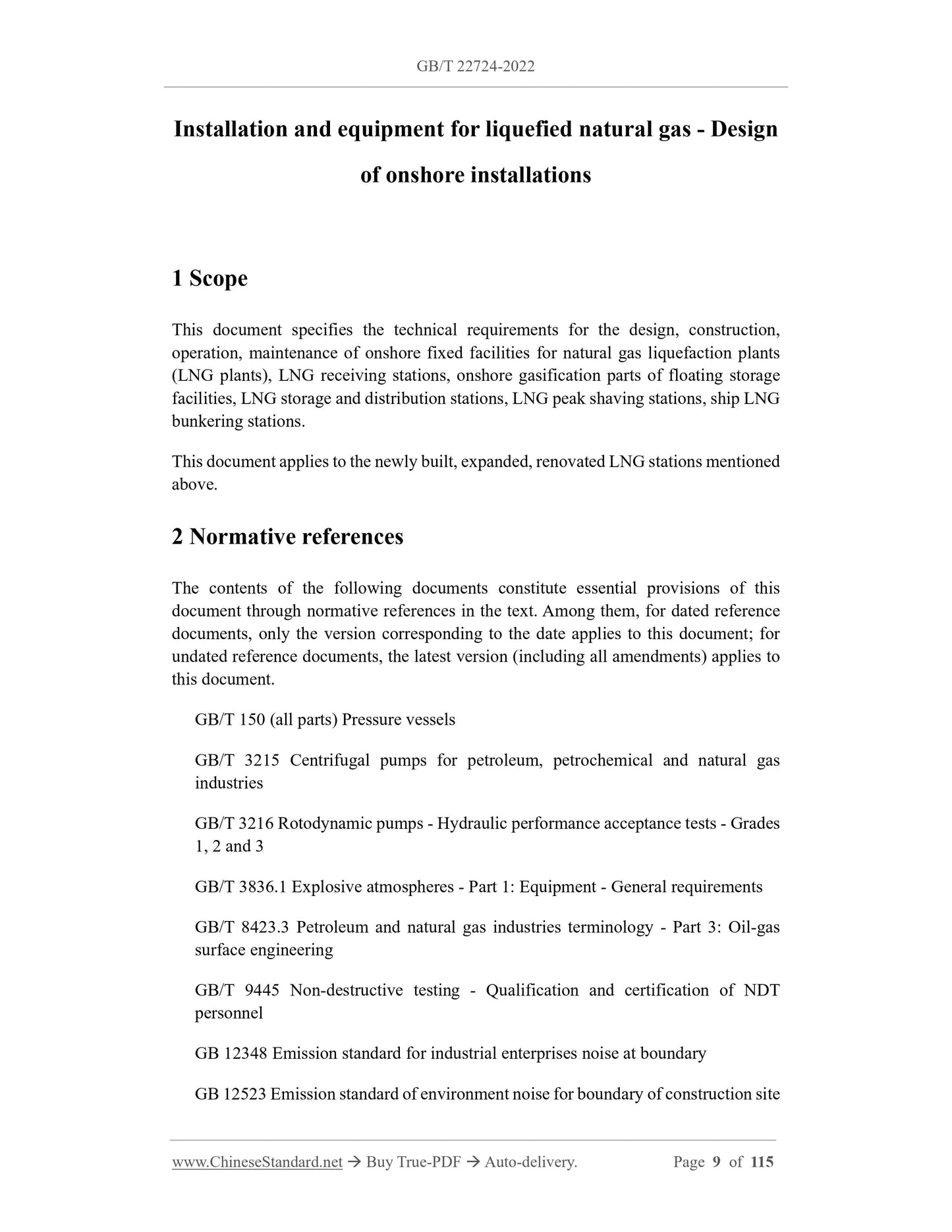 GB/T 22724-2022

Installation and equipment for liquefied natural gas - Design of onshore installations

1 Scope

This document specifies the technical requirements for the design, construction, operation, maintenance of onshore fixed facilities for natural gas liquefaction plants (LNG plants), LNG receiving stations, onshore gasification parts of floating storage facilities, LNG storage and distribution stations, LNG peak shaving stations, ship LNG bunkering stations.

This document applies to the newly built, expanded, renovated LNG stations mentioned above.

2 Normative references

The contents of the following documents constitute essential provisions of this document through normative references in the text. Among them, for dated reference documents, only the version corresponding to the date applies to this document; for undated reference documents, the latest version (including all amendments) applies to this document.

GB/T 150 (all parts) Pressure vessels

GB/T 3215 Centrifugal pumps for petroleum, petrochemical and natural gas industries

GB/T 3216 Rotodynamic pumps - Hydraulic performance acceptance tests - Grades 1, 2 and 3

GB/T 3836.1 Explosive atmospheres - Part 1: Equipment - General requirements

GB/T 8423.3 Petroleum and natural gas industries terminology - Part 3: Oil-gas surface engineering

GB/T 9445 Non-destructive testing - Qualification and certification of NDT personnel

GB 12348 Emission standard for industrial enterprises noise at boundary

GB 12523 Emission standard of environment noise for boundary of construction site

www.ChineseStandard.net → Buy True-PDF → Auto-delivery. Page 9 of 115